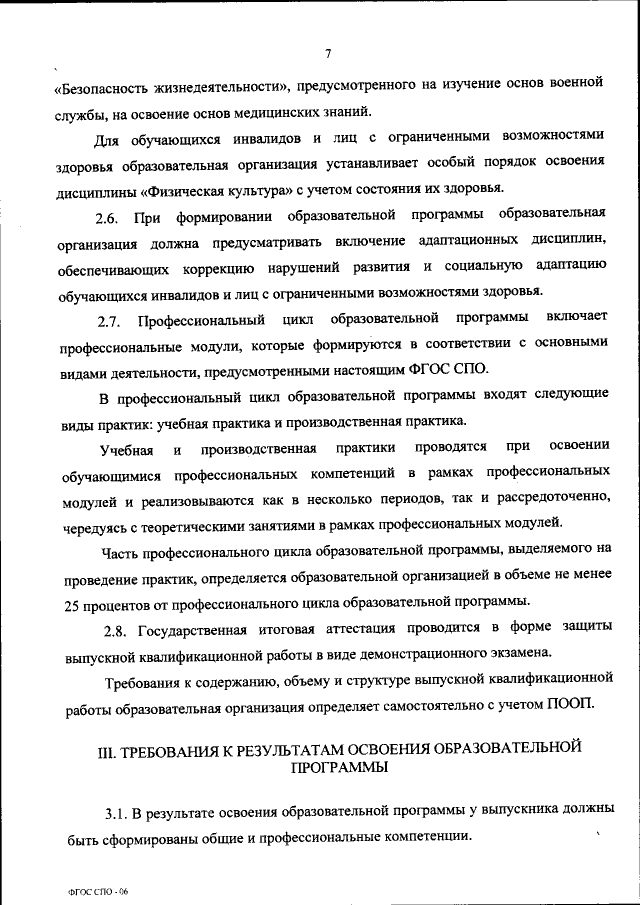 7

«Безопасность жизнедеятельности», предусмотренного на изучение основ военной службы, на освоение основ медицинских знаний.

Для обучающихся инвалидов и лиц с ограниченными возможностями здоровья образовательная организация устанавливает особый порядок освоения дисциплины «Физическая культура» с учетом состояния их здоровья.

2.6. При формировании образовательной программы образовательная организация должна предусматривать включение адаптационных дисциплин, обеспечивающих коррекцию нарушений развития и социальную адаптацию обучающихся инвалидов и лиц с ограниченными возможностями здоровья.

2.7. Профессиональный цикл образовательной программы включает профессиональные модули, которые формируются в соответствии с основными видами деятельности, предусмотренными настоящим ФГОС СПО.

В профессиональный цикл образовательной программы входят следующие виды практик: учебная практика и производственная практика.

Учебная и производственная практики проводятся при освоении обучающимися профессиональных компетенций в рамках профессиональных модулей и реализовываются как в несколько периодов, так и рассредоточенно, чередуясь с теоретическими занятиями в рамках профессиональных модулей.

Часть профессионального цикла образовательной программы, выделяемого на проведение практик, определяется образовательной организацией в объеме не менее 25 процентов от профессионального цикла образовательной программы.

2.8. Государственная итоговая аттестация проводится в форме защиты выпускной квалификационной работы в виде демонстрационного экзамена.

Требования к содержанию, объему и структуре выпускной квалификационной работы образовательная организация определяет самостоятельно с учетом ПООП.

III. ТРЕБОВАНИЯ К РЕЗУЛЬТАТАМ ОСВОЕНИЯ ОБРАЗОВАТЕЛЬНОЙ ПРОГРАММЫ

3.1. В результате освоения образовательной программы у выпускника должны быть сформированы общие и профессиональные компетенции.

ФГОС СПО - 06